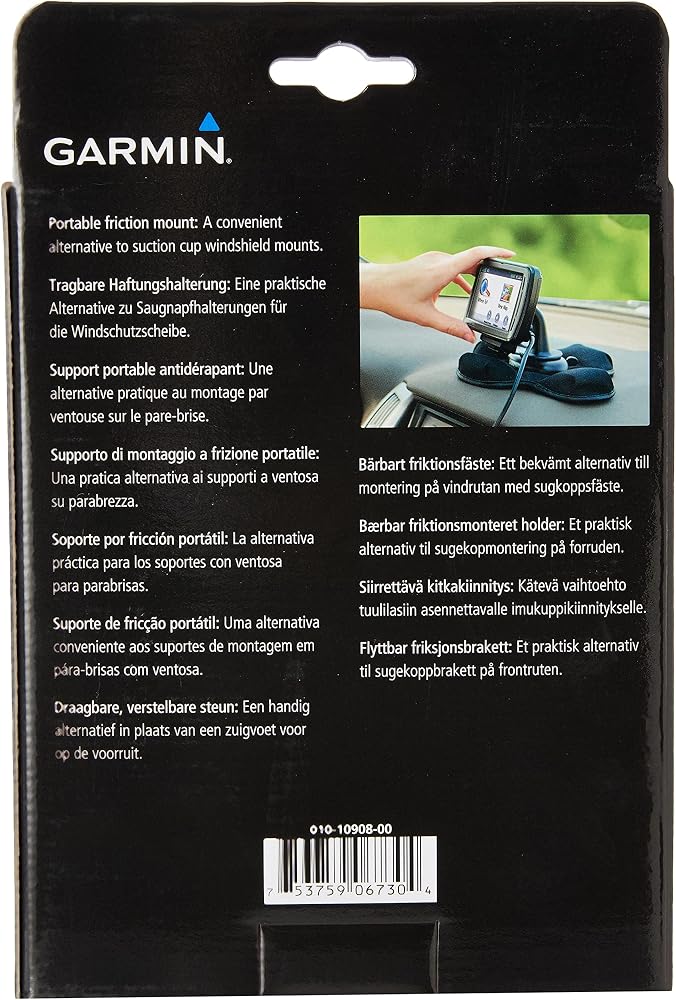 GARMIN

Portable friction mount: A convenient alternative to suction cup windshield mounts.

Tragbare Haftungshalterung: Eine praktische Alternative zu Saugnapfhalterungen für die Windschutzscheibe.

Support portable antidérapant: Une alternative pratique au montage par ventouse sur le pare-brise.

Supporto di montaggio a frizione portatile: Una pratica alternativa ai supporti a ventosa su parabrezza.

Soporte por fricción portátil: La alternativa práctica para los soportes con ventosa para parabrisas.

Suporte de fricção portátil: Uma alternativa conveniente aos suportes de montagem em pára-brisas com ventosa.

Draagbare, verstelbare steun: Een handig alternatief in plaats van een zuigvoet voor op de voorruit.

Bärbart friktionsfäste: Ett bekvämt alternativ till montering på vindrutan med sugkoppsfäste.

Bærbar friktionsmonteret holder: Et praktisk alternativ til sugekopmontering på forruden.

Siirrettävä kitkakiinnitys: Kätevä vaihtoehto tuulilasiin asennettavalle imukuppikiinnitykselle.

Flyttbar friksjonsbrakett: Et praktisk alternativ til sugekoppbrakett på frontruten.

010-10908-00

7 53759 06730 4